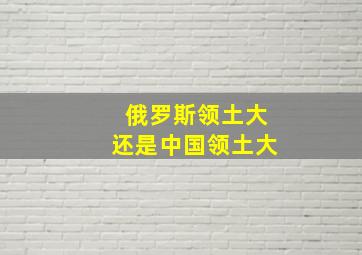 俄罗斯领土大
还是中国领土大